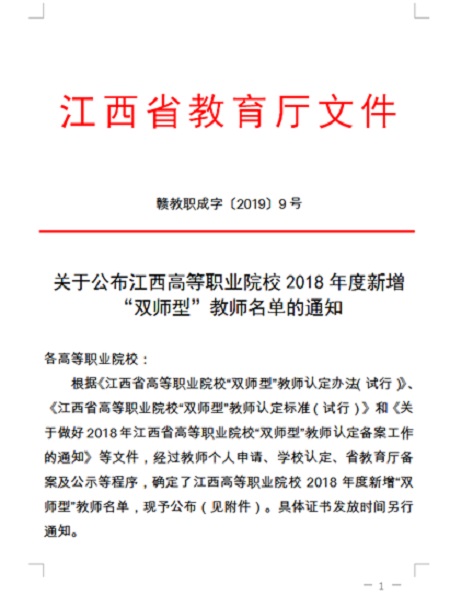 江西省教育厅文件

赣教职成字〔2019〕9号

关于公布江西高等职业院校 2018 年度新增“双师型”教师名单的通知

各高等职业院校：

根据《江西省高等职业院校“双师型”教师认定办法（试行）》、《江西省高等职业院校“双师型”教师认定标准（试行）》和《关于做好 2018 年江西省高等职业院校“双师型”教师认定备案工作的通知》等文件，经过教师个人申请、学校认定、省教育厅备案及公示等程序，确定了江西高等职业院校 2018 年度新增“双师型”教师名单，现予公布（见附件）。具体证书发放时间另行通知。

— 1 —